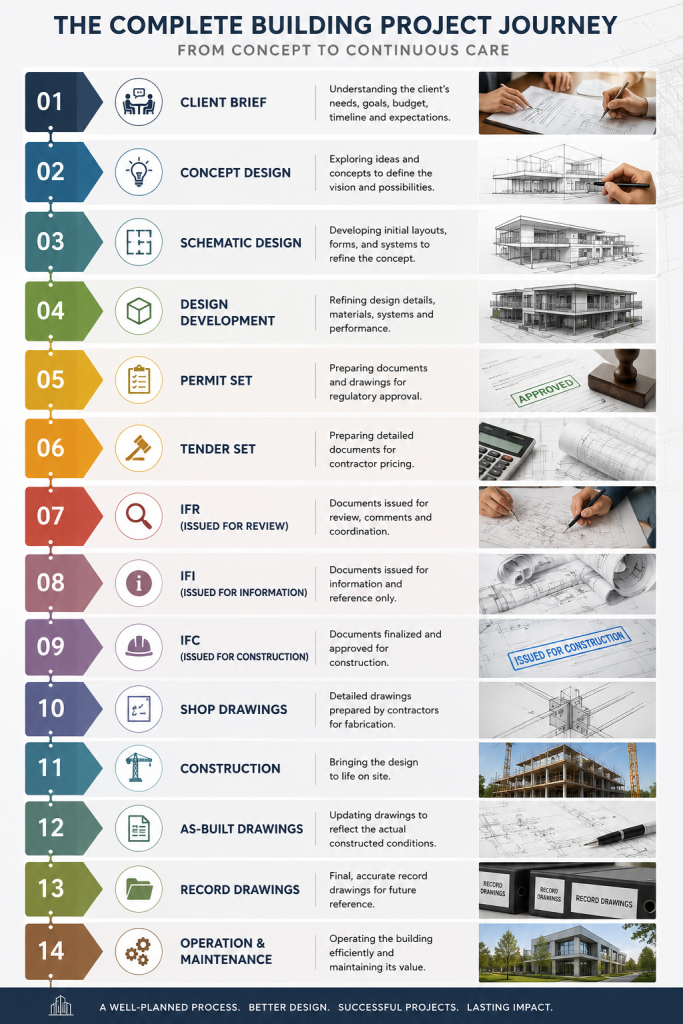 THE COMPLETE BUILDING PROJECT JOURNEY

FROM CONCEPT TO CONTINUOUS CARE

01 CLIENT BRIEF
Understanding the client's needs, goals, budget, timeline and expectations.

02 CONCEPT DESIGN
Exploring ideas and concepts to define the vision and possibilities.

03 SCHEMATIC DESIGN
Developing initial layouts, forms, and systems to refine the concept.

04 DESIGN DEVELOPMENT
Refining design details, materials, systems and performance.

05 PERMIT SET
Preparing documents and drawings for regulatory approval.

APPROVED

06 TENDER SET
Preparing detailed documents for contractor pricing.

07 IFR (ISSUED FOR REVIEW)
Documents issued for review, comments and coordination.

08 IFI (ISSUED FOR INFORMATION)
Documents issued for information and reference only.

09 IFC (ISSUED FOR CONSTRUCTION)
Documents finalized and approved for construction.

ISSUED FOR CONSTRUCTION

10 SHOP DRAWINGS
Detailed drawings prepared by contractors for fabrication.

11 CONSTRUCTION
Bringing the design to life on site.

12 AS-BUILT DRAWINGS
Updating drawings to reflect the actual constructed conditions.

13 RECORD DRAWINGS
Final, accurate record drawings for future reference.

RECORD DRAWINGS RECORD DRAWINGS RECORD DRAWINGS

14 OPERATION & MAINTENANCE
Operating the building efficiently and maintaining its value.

A WELL-PLANNED PROCESS. BETTER DESIGN. SUCCESSFUL PROJECTS. LASTING IMPACT.